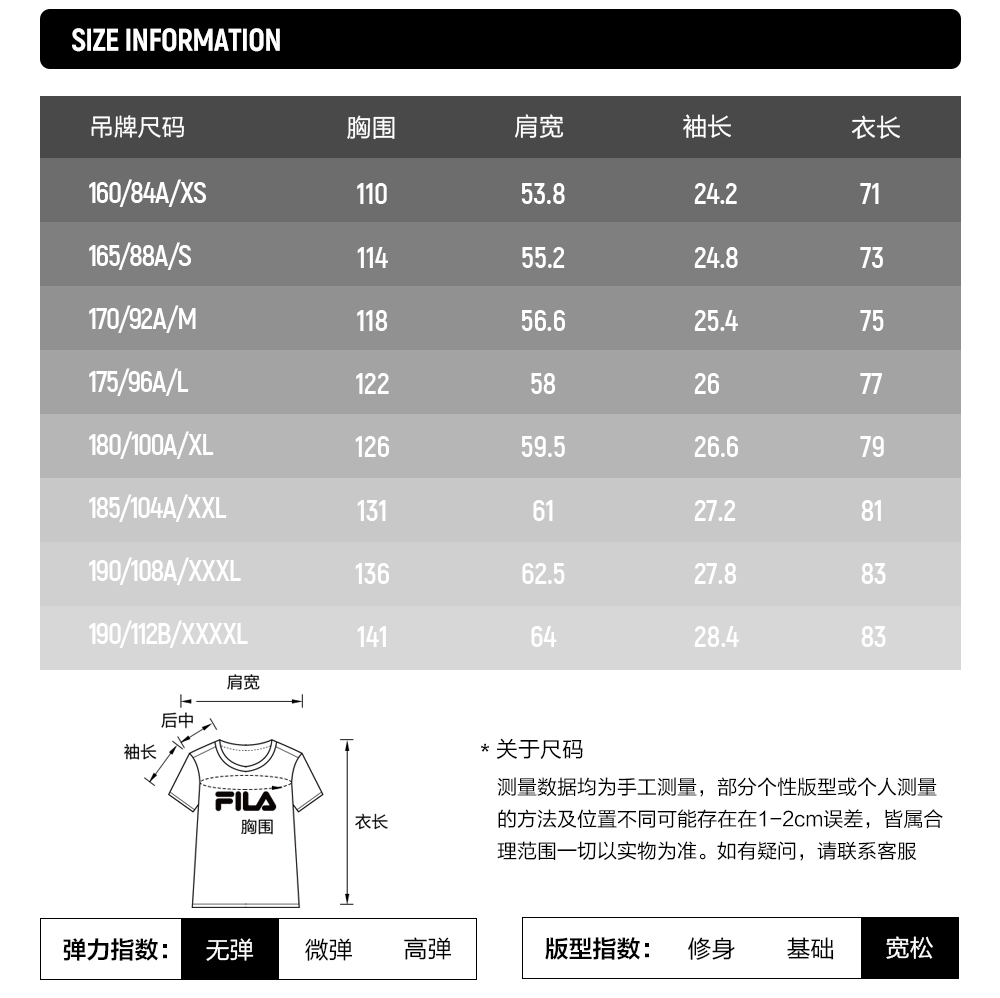 SIZE INFORMATION

| 吊牌尺码 | 胸围 | 肩宽 | 袖长 | 衣长 |
|---|---|---|---|---|
| 160/84A/XS | 110 | 53.8 | 24.2 | 71 |
| 165/88A/S | 114 | 55.2 | 24.8 | 73 |
| 170/92A/M | 118 | 56.6 | 25.4 | 75 |
| 175/96A/L | 122 | 58 | 26 | 77 |
| 180/100A/XL | 126 | 59.5 | 26.6 | 79 |
| 185/104A/XXL | 131 | 61 | 27.2 | 81 |
| 190/108A/XXXL | 136 | 62.5 | 27.8 | 83 |
| 190/112B/XXXXL | 141 | 64 | 28.4 | 83 |

肩宽
后中
袖长
FILA
胸围
衣长

* 关于尺码
测量数据均为手工测量，部分个性版型或个人测量的方法及位置不同可能存在在1-2cm误差，皆属合理范围一切以实物为准。如有疑问，请联系客服

弹力指数： 无弹 微弹 高弹

版型指数： 修身 基础 宽松